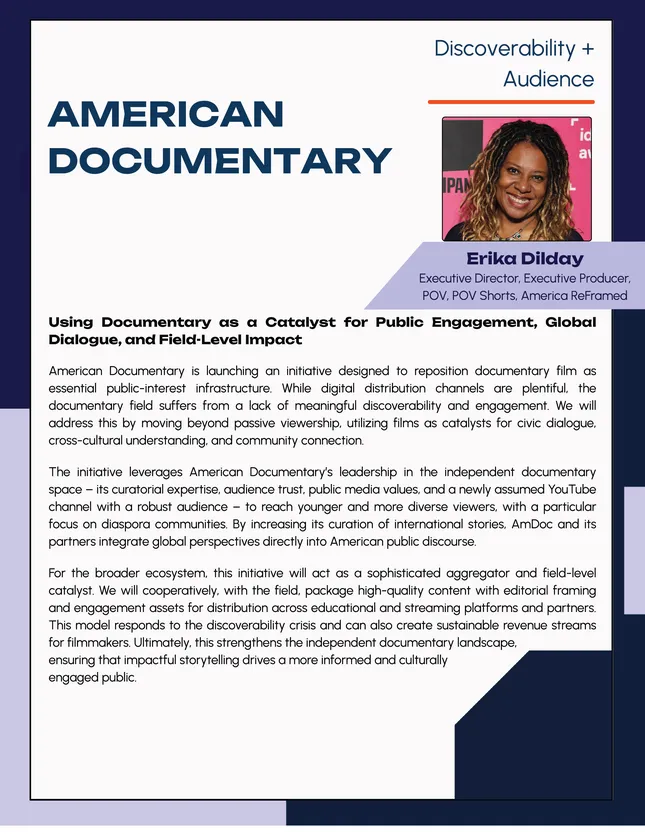 Discoverability + Audience

AMERICAN DOCUMENTARY

Erika Dilday
Executive Director, Executive Producer, POV, POV Shorts, America ReFramed

Using Documentary as a Catalyst for Public Engagement, Global Dialogue, and Field-Level Impact

American Documentary is launching an initiative designed to reposition documentary film as essential public-interest infrastructure. While digital distribution channels are plentiful, the documentary field suffers from a lack of meaningful discoverability and engagement. We will address this by moving beyond passive viewership, utilizing films as catalysts for civic dialogue, cross-cultural understanding, and community connection.

The initiative leverages American Documentary's leadership in the independent documentary space – its curatorial expertise, audience trust, public media values, and a newly assumed YouTube channel with a robust audience – to reach younger and more diverse viewers, with a particular focus on diaspora communities. By increasing its curation of international stories, AmDoc and its partners integrate global perspectives directly into American public discourse.

For the broader ecosystem, this initiative will act as a sophisticated aggregator and field-level catalyst. We will cooperatively, with the field, package high-quality content with editorial framing and engagement assets for distribution across educational and streaming platforms and partners. This model responds to the discoverability crisis and can also create sustainable revenue streams for filmmakers. Ultimately, this strengthens the independent documentary landscape, ensuring that impactful storytelling drives a more informed and culturally engaged public.